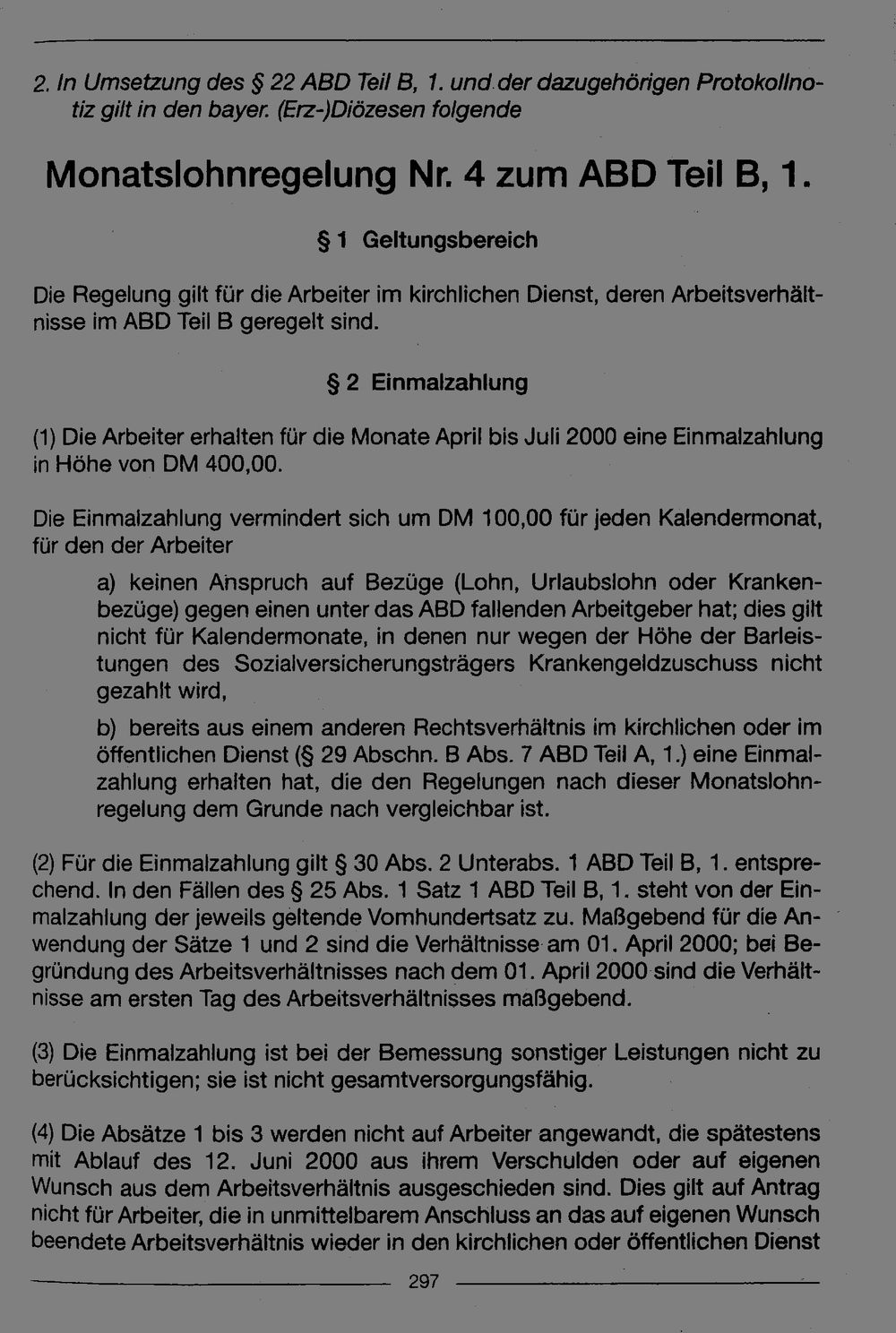 2. In Umsetzung des § 22 ABD Teil B, 1. und der dazugehörigen Protokollnotiz gilt in den bayer. (Erz-)Diözesen folgende

Monatslohnregelung Nr. 4 zum ABD Teil B, 1.

§ 1 Geltungsbereich

Die Regelung gilt für die Arbeiter im kirchlichen Dienst, deren Arbeitsverhältnisse im ABD Teil B geregelt sind.

§ 2 Einmalzahlung

(1) Die Arbeiter erhalten für die Monate April bis Juli 2000 eine Einmalzahlung in Höhe von DM 400,00.

Die Einmalzahlung vermindert sich um DM 100,00 für jeden Kalendermonat, für den der Arbeiter

a) keinen Anspruch auf Bezüge (Lohn, Urlaubslohn oder Krankenbezüge) gegen einen unter das ABD fallenden Arbeitgeber hat; dies gilt nicht für Kalendermonate, in denen nur wegen der Höhe der Barleistungen des Sozialversicherungsträgers Krankengeldzuschuss nicht gezahlt wird,

b) bereits aus einem anderen Rechtsverhältnis im kirchlichen oder im öffentlichen Dienst (§ 29 Abschn. B Abs. 7 ABD Teil A, 1.) eine Einmalzahlung erhalten hat, die den Regelungen nach dieser Monatslohnregelung dem Grunde nach vergleichbar ist.

(2) Für die Einmalzahlung gilt § 30 Abs. 2 Unterabs. 1 ABD Teil B, 1. entsprechend. In den Fällen des § 25 Abs. 1 Satz 1 ABD Teil B, 1. steht von der Einmalzahlung der jeweils geltende Vomhundertsatz zu. Maßgebend für die Anwendung der Sätze 1 und 2 sind die Verhältnisse am 01. April 2000; bei Begründung des Arbeitsverhältnisses nach dem 01. April 2000 sind die Verhältnisse am ersten Tag des Arbeitsverhältnisses maßgebend.

(3) Die Einmalzahlung ist bei der Bemessung sonstiger Leistungen nicht zu berücksichtigen; sie ist nicht gesamtversorgungsfähig.

(4) Die Absätze 1 bis 3 werden nicht auf Arbeiter angewandt, die spätestens mit Ablauf des 12. Juni 2000 aus ihrem Verschulden oder auf eigenen Wunsch aus dem Arbeitsverhältnis ausgeschieden sind. Dies gilt auf Antrag nicht für Arbeiter, die in unmittelbarem Anschluss an das auf eigenen Wunsch beendete Arbeitsverhältnis wieder in den kirchlichen oder öffentlichen Dienst

297